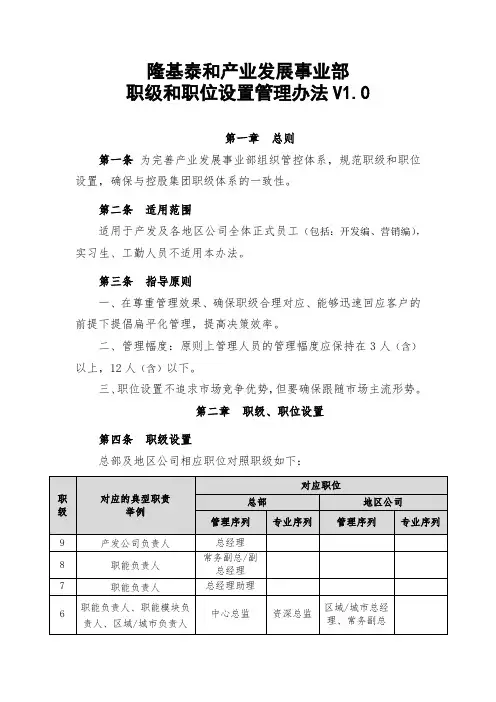 隆基泰和产业发展事业部
职级和职位设置管理办法 V1.0

第一章　总则

第一条　为完善产业发展事业部组织管控体系，规范职级和职位设置，确保与控股集团职级体系的一致性。

第二条　适用范围

适用于产发及各地区公司全体正式员工（包括：开发编、营销编），实习生、工勤人员不适用本办法。

第三条　指导原则

一、在尊重管理效果、确保职级合理对应、能够迅速回应客户的前提下提倡扁平化管理，提高决策效率。

二、管理幅度：原则上管理人员的管理幅度应保持在 3 人（含）以上，12 人（含）以下。

三、职位设置不追求市场竞争优势，但要确保跟随市场主流形势。

第二章　职级、职位设置

第四条　职级设置

总部及地区公司相应职位对照职级如下：

| 职级 | 对应的典型职责举例 | 对应职位 | | | |
|---|---|---|---|---|---|
| | | 总部 | | 地区公司 | |
| | | 管理序列 | 专业序列 | 管理序列 | 专业序列 |
| 9 | 产发公司负责人 | 总经理 | | | |
| 8 | 职能负责人 | 常务副总/副总经理 | | | |
| 7 | 职能负责人 | 总经理助理 | | | |
| 6 | 职能负责人、职能模块负责人、区域/城市负责人 | 中心总监 | 资深总监 | 区域/城市总经理、常务副总 | |